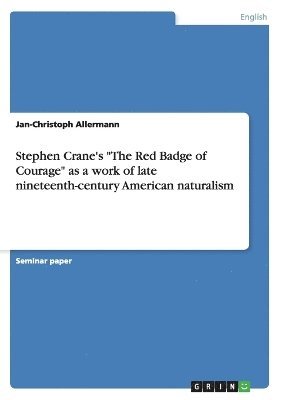 English

Jan-Christoph Allermann

Stephen Crane's "The Red Badge of Courage" as a work of late nineteenth-century American naturalism

Seminar paper

GRIN